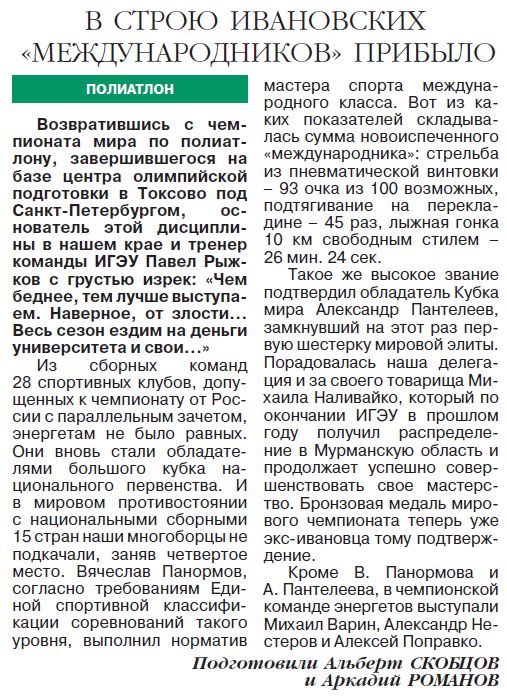 В СТРОЮ ИВАНОВСКИХ «МЕЖДУНАРОДНИКОВ» ПРИБЫЛО

ПОЛИАТЛОН

Возвратившись с чемпионата мира по полиатлону, завершившегося на базе центра олимпийской подготовки в Токсово под Санкт-Петербургом, основатель этой дисциплины в нашем крае и тренер команды ИГЭУ Павел Рыжков с грустью изрек: «Чем беднее, тем лучше выступаем. Наверное, от злости… Весь сезон ездим на деньги университета и свои…»

Из сборных команд 28 спортивных клубов, допущенных к чемпионату от России с параллельным зачетом, энергетам не было равных. Они вновь стали обладателями большого кубка национального первенства. И в мировом противостоянии с национальными сборными 15 стран наши многоборцы не подкачали, заняв четвертое место. Вячеслав Панормов, согласно требованиям Единой спортивной классификации соревнований такого уровня, выполнил норматив мастера спорта международного класса. Вот из каких показателей складывалась сумма новоиспеченного «международника»: стрельба из пневматической винтовки – 93 очка из 100 возможных, подтягивание на перекладине – 45 раз, лыжная гонка 10 км свободным стилем – 26 мин. 24 сек.

Такое же высокое звание подтвердил обладатель Кубка мира Александр Пантелеев, замкнувший на этот раз первую шестерку мировой элиты. Порадовалась наша делегация и за своего товарища Михаила Наливайко, который по окончании ИГЭУ в прошлом году получил распределение в Мурманскую область и продолжает успешно совершенствовать свое мастерство. Бронзовая медаль мирового чемпионата теперь уже экс-ивановца тому подтверждение.

Кроме В. Панормова и А. Пантелеева, в чемпионской команде энергетов выступали Михаил Варин, Александр Нестеров и Алексей Поправко.

Подготовили Альберт СКОБЦОВ и Аркадий РОМАНОВ